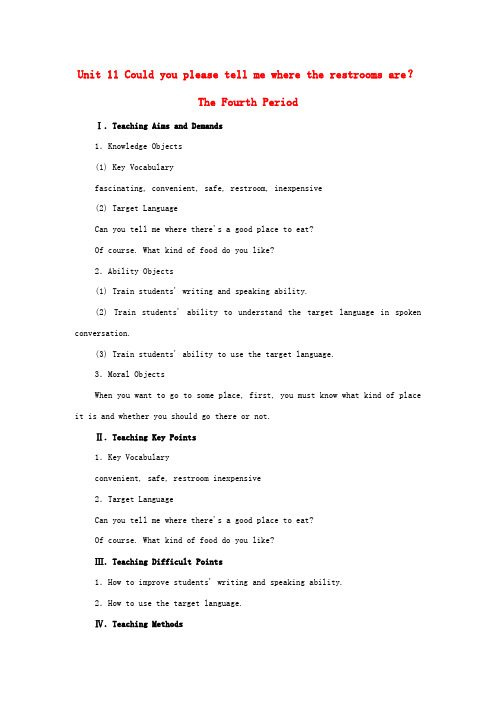 Unit 11 Could you please tell me where the restrooms are?

The Fourth Period

Ⅰ. Teaching Aims and Demands

1. Knowledge Objects

(1) Key Vocabulary

fascinating, convenient, safe, restroom, inexpensive

(2) Target Language

Can you tell me where there's a good place to eat?

Of course. What kind of food do you like?

2. Ability Objects

(1) Train students' writing and speaking ability.

(2) Train students' ability to understand the target language in spoken conversation.

(3) Train students' ability to use the target language.

3. Moral Objects

When you want to go to some place, first, you must know what kind of place it is and whether you should go there or not.

Ⅱ. Teaching Key Points

1. Key Vocabulary

convenient, safe, restroom inexpensive

2. Target Language

Can you tell me where there's a good place to eat?

Of course. What kind of food do you like?

Ⅲ. Teaching Difficult Points

1. How to improve students' writing and speaking ability.

2. How to use the target language.

Ⅳ. Teaching Methods